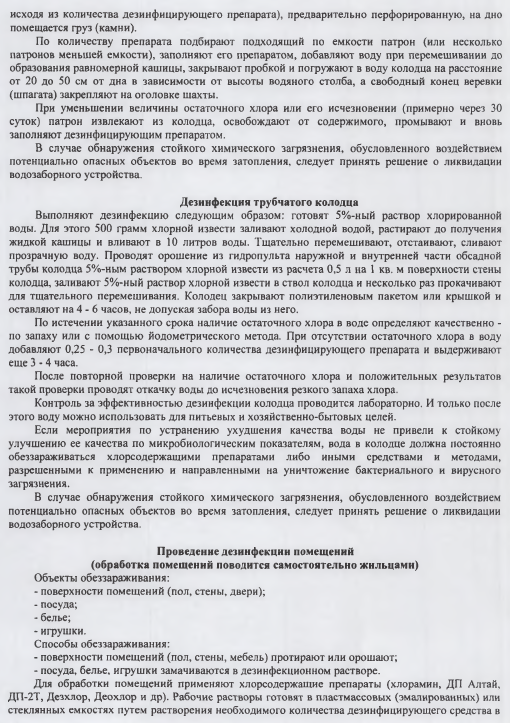 исходя из количества дезинфицирующего препарата), предварительно перфорированную, на дно помещается груз (камни).

По количеству препарата подбирают подходящий по емкости патрон (или несколько патронов меньшей емкости), заполняют его препаратом, добавляют воду при перемешивании до образования равномерной кашицы, закрывают пробкой и погружают в воду колодца на расстояние от 20 до 50 см от дна в зависимости от высоты водяного столба, а свободный конец веревки (шпагата) закрепляют на оголовке шахты.

При уменьшении величины остаточного хлора или его исчезновении (примерно через 30 суток) патрон извлекают из колодца, освобождают от содержимого, промывают и вновь заполняют дезинфицирующим препаратом.

В случае обнаружения стойкого химического загрязнения, обусловленного воздействием потенциально опасных объектов во время затопления, следует принять решение о ликвидации водозаборного устройства.

Дезинфекция трубчатого колодца

Выполняют дезинфекцию следующим образом: готовят 5%-ный раствор хлорированной воды. Для этого 500 грамм хлорной извести заливают холодной водой, растирают до получения жидкой кашицы и вливают в 10 литров воды. Тщательно перемешивают, отстаивают, сливают прозрачную воду. Проводят орошение из гидропульта наружной и внутренней части обсадной трубы колодца 5%-ным раствором хлорной извести из расчета 0,5 л на 1 кв. м поверхности стены колодца, заливают 5%-ный раствор хлорной извести в ствол колодца и несколько раз прокачивают для тщательного перемешивания. Колодец закрывают полиэтиленовым пакетом или крышкой и оставляют на 4 - 6 часов, не допуская забора воды из него.

По истечении указанного срока наличие остаточного хлора в воде определяют качественно - по запаху или с помощью йодометрического метода. При отсутствии остаточного хлора в воду добавляют 0,25 - 0,3 первоначального количества дезинфицирующего препарата и выдерживают еще 3 - 4 часа.

После повторной проверки на наличие остаточного хлора и положительных результатов такой проверки проводят откачку воды до исчезновения резкого запаха хлора.

Контроль за эффективностью дезинфекции колодца проводится лабораторно. И только после этого воду можно использовать для питьевых и хозяйственно-бытовых целей.

Если мероприятия по устранению ухудшения качества воды не привели к стойкому улучшению ее качества по микробиологическим показателям, вода в колодце должна постоянно обеззараживаться хлорсодержащими препаратами либо иными средствами и методами, разрешенными к применению и направленными на уничтожение бактериального и вирусного загрязнения.

В случае обнаружения стойкого химического загрязнения, обусловленного воздействием потенциально опасных объектов во время затопления, следует принять решение о ликвидации водозаборного устройства.

Проведение дезинфекции помещений
(обработка помещений поводится самостоятельно жильцами)

Объекты обеззараживания:
- поверхности помещений (пол, стены, двери);
- посуда;
- белье;
- игрушки.
Способы обеззараживания:
- поверхности помещений (пол, стены, мебель) протирают или орошают;
- посуда, белье, игрушки замачиваются в дезинфекционном растворе.

Для обработки помещений применяют хлорсодержащие препараты (хлорамин, ДП Алтай, ДП-2Т, Дезхлор, Деохлор и др). Рабочие растворы готовят в пластмассовых (эмалированных) или стеклянных емкостях путем растворения необходимого количества дезинфицирующего средства в